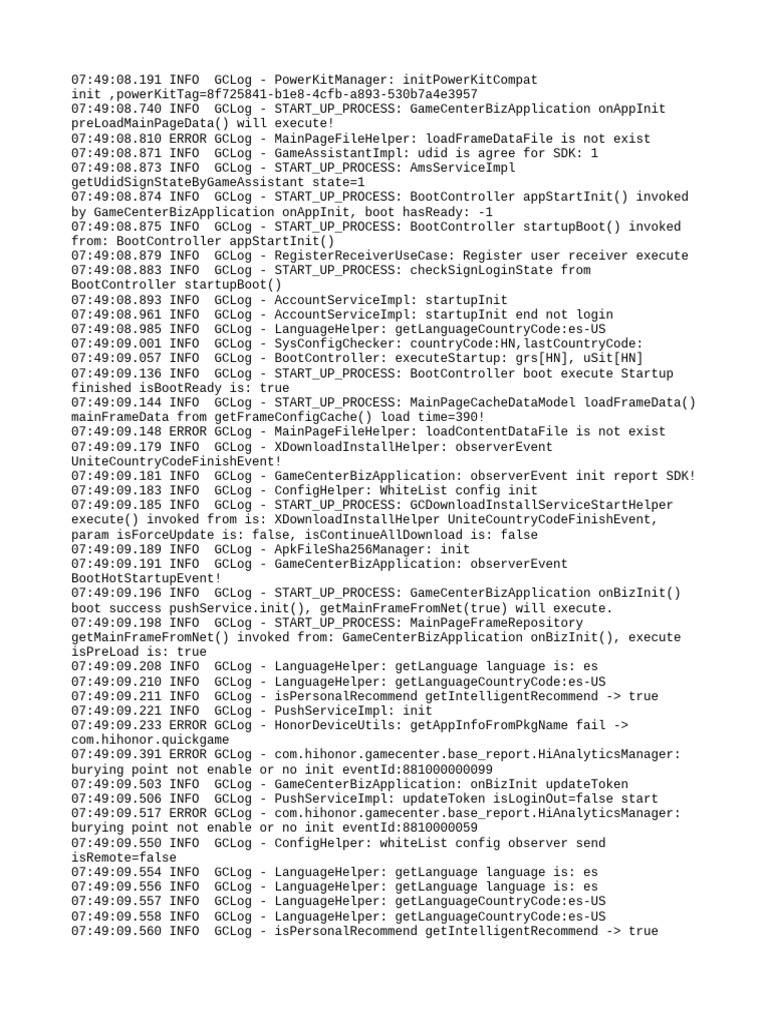 07:49:08.191 INFO  GCLog - PowerKitManager: initPowerKitCompat init ,powerKitTag=8f725841-b1e8-4cfb-a893-530b7a4e3957
07:49:08.740 INFO  GCLog - START_UP_PROCESS: GameCenterBizApplication onAppInit preLoadMainPageData() will execute!
07:49:08.810 ERROR GCLog - MainPageFileHelper: loadFrameDataFile is not exist
07:49:08.871 INFO  GCLog - GameAssistantImpl: udid is agree for SDK: 1
07:49:08.873 INFO  GCLog - START_UP_PROCESS: AmsServiceImpl getUdidSignStateByGameAssistant state=1
07:49:08.874 INFO  GCLog - START_UP_PROCESS: BootController appStartInit() invoked by GameCenterBizApplication onAppInit, boot hasReady: -1
07:49:08.875 INFO  GCLog - START_UP_PROCESS: BootController startupBoot() invoked from: BootController appStartInit()
07:49:08.879 INFO  GCLog - RegisterReceiverUseCase: Register user receiver execute
07:49:08.883 INFO  GCLog - START_UP_PROCESS: checkSignLoginState from BootController startupBoot()
07:49:08.893 INFO  GCLog - AccountServiceImpl: startupInit
07:49:08.961 INFO  GCLog - AccountServiceImpl: startupInit end not login
07:49:08.985 INFO  GCLog - LanguageHelper: getLanguageCountryCode:es-US
07:49:09.001 INFO  GCLog - SysConfigChecker: countryCode:HN,lastCountryCode:
07:49:09.057 INFO  GCLog - BootController: executeStartup: grs[HN], uSit[HN]
07:49:09.136 INFO  GCLog - START_UP_PROCESS: BootController boot execute Startup finished isBootReady is: true
07:49:09.144 INFO  GCLog - START_UP_PROCESS: MainPageCacheDataModel loadFrameData() mainFrameData from getFrameConfigCache() load time=390!
07:49:09.148 ERROR GCLog - MainPageFileHelper: loadContentDataFile is not exist
07:49:09.179 INFO  GCLog - XDownloadInstallHelper: observerEvent UniteCountryCodeFinishEvent!
07:49:09.181 INFO  GCLog - GameCenterBizApplication: observerEvent init report SDK!
07:49:09.183 INFO  GCLog - ConfigHelper: WhiteList config init
07:49:09.185 INFO  GCLog - START_UP_PROCESS: GCDownloadInstallServiceStartHelper execute() invoked from is: XDownloadInstallHelper UniteCountryCodeFinishEvent, param isForceUpdate is: false, isContinueAllDownload is: false
07:49:09.189 INFO  GCLog - ApkFileSha256Manager: init
07:49:09.191 INFO  GCLog - GameCenterBizApplication: observerEvent BootHotStartupEvent!
07:49:09.196 INFO  GCLog - START_UP_PROCESS: GameCenterBizApplication onBizInit() boot success pushService.init(), getMainFrameFromNet(true) will execute.
07:49:09.198 INFO  GCLog - START_UP_PROCESS: MainPageFrameRepository getMainFrameFromNet() invoked from: GameCenterBizApplication onBizInit(), execute isPreLoad is: true
07:49:09.208 INFO  GCLog - LanguageHelper: getLanguage language is: es
07:49:09.210 INFO  GCLog - LanguageHelper: getLanguageCountryCode:es-US
07:49:09.211 INFO  GCLog - isPersonalRecommend getIntelligentRecommend -> true
07:49:09.221 INFO  GCLog - PushServiceImpl: init
07:49:09.233 ERROR GCLog - HonorDeviceUtils: getAppInfoFromPkgName fail -> com.hihonor.quickgame
07:49:09.391 ERROR GCLog - com.hihonor.gamecenter.base_report.HiAnalyticsManager: burying point not enable or no init eventId:881000000099
07:49:09.503 INFO  GCLog - GameCenterBizApplication: onBizInit updateToken
07:49:09.506 INFO  GCLog - PushServiceImpl: updateToken isLoginOut=false start
07:49:09.517 ERROR GCLog - com.hihonor.gamecenter.base_report.HiAnalyticsManager: burying point not enable or no init eventId:8810000059
07:49:09.550 INFO  GCLog - ConfigHelper: whiteList config observer send isRemote=false
07:49:09.554 INFO  GCLog - LanguageHelper: getLanguage language is: es
07:49:09.556 INFO  GCLog - LanguageHelper: getLanguage language is: es
07:49:09.557 INFO  GCLog - LanguageHelper: getLanguageCountryCode:es-US
07:49:09.558 INFO  GCLog - LanguageHelper: getLanguageCountryCode:es-US
07:49:09.560 INFO  GCLog - isPersonalRecommend getIntelligentRecommend -> true